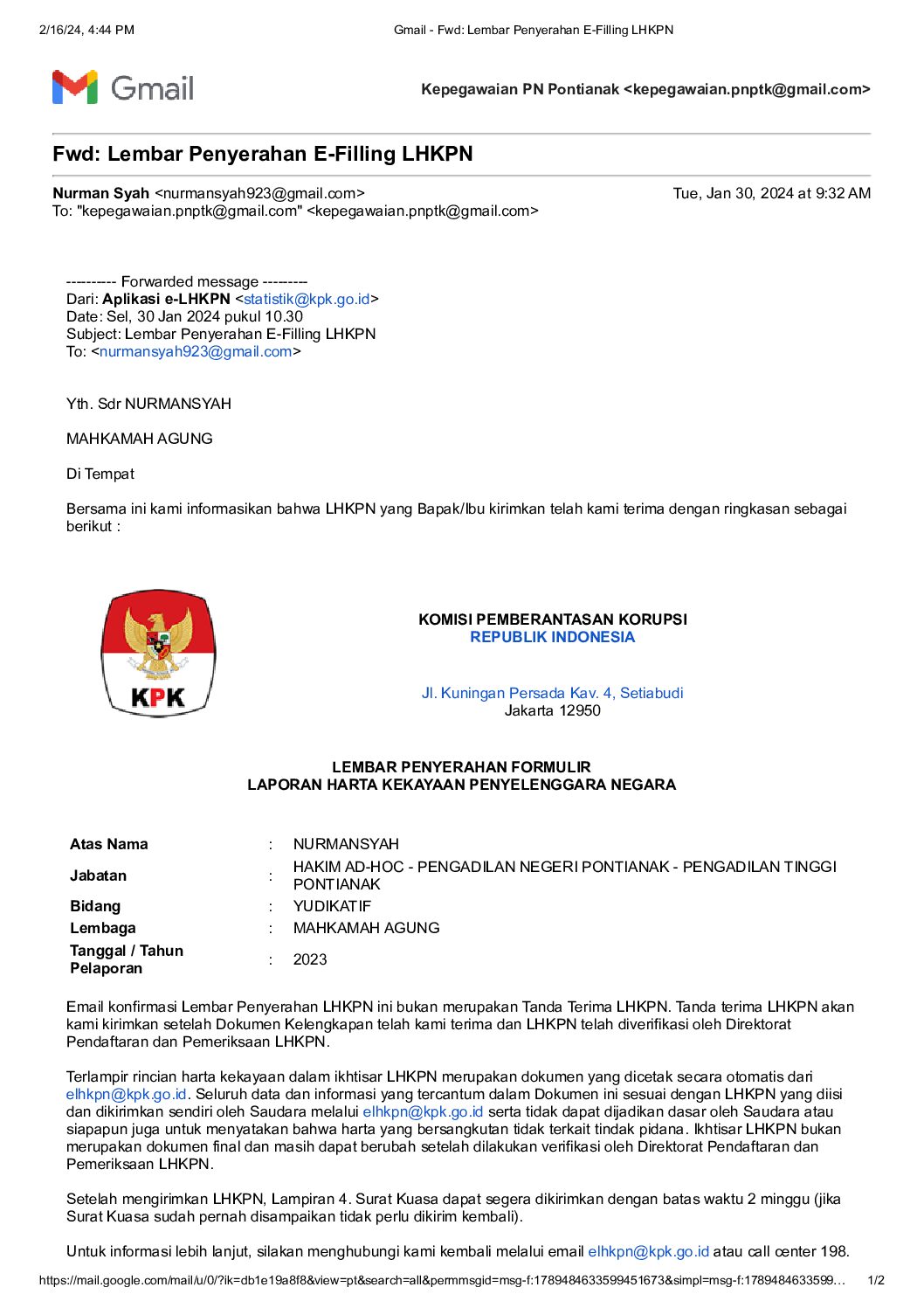 2/16/24, 4:44 PM Gmail - Fwd: Lembar Penyerahan E-Filling LHKPN

Gmail

Kepegawaian PN Pontianak <kepegawaian.pnptk@gmail.com>

Fwd: Lembar Penyerahan E-Filling LHKPN

Nurman Syah <nurmansyah923@gmail.com> Tue, Jan 30, 2024 at 9:32 AM
To: "kepegawaian.pnptk@gmail.com" <kepegawaian.pnptk@gmail.com>

---------- Forwarded message ---------
Dari: Aplikasi e-LHKPN <statistik@kpk.go.id>
Date: Sel, 30 Jan 2024 pukul 10.30
Subject: Lembar Penyerahan E-Filling LHKPN
To: <nurmansyah923@gmail.com>

Yth. Sdr NURMANSYAH

MAHKAMAH AGUNG

Di Tempat

Bersama ini kami informasikan bahwa LHKPN yang Bapak/Ibu kirimkan telah kami terima dengan ringkasan sebagai berikut :

KPK

KOMISI PEMBERANTASAN KORUPSI
REPUBLIK INDONESIA

Jl. Kuningan Persada Kav. 4, Setiabudi
Jakarta 12950

LEMBAR PENYERAHAN FORMULIR
LAPORAN HARTA KEKAYAAN PENYELENGGARA NEGARA

| Atas Nama | : | NURMANSYAH |
|---|---|---|
| Jabatan | : | HAKIM AD-HOC - PENGADILAN NEGERI PONTIANAK - PENGADILAN TINGGI PONTIANAK |
| Bidang | : | YUDIKATIF |
| Lembaga | : | MAHKAMAH AGUNG |
| Tanggal / Tahun Pelaporan | : | 2023 |

Email konfirmasi Lembar Penyerahan LHKPN ini bukan merupakan Tanda Terima LHKPN. Tanda terima LHKPN akan kami kirimkan setelah Dokumen Kelengkapan telah kami terima dan LHKPN telah diverifikasi oleh Direktorat Pendaftaran dan Pemeriksaan LHKPN.

Terlampir rincian harta kekayaan dalam ikhtisar LHKPN merupakan dokumen yang dicetak secara otomatis dari elhkpn@kpk.go.id. Seluruh data dan informasi yang tercantum dalam Dokumen ini sesuai dengan LHKPN yang diisi dan dikirimkan sendiri oleh Saudara melalui elhkpn@kpk.go.id serta tidak dapat dijadikan dasar oleh Saudara atau siapapun juga untuk menyatakan bahwa harta yang bersangkutan tidak terkait tindak pidana. Ikhtisar LHKPN bukan merupakan dokumen final dan masih dapat berubah setelah dilakukan verifikasi oleh Direktorat Pendaftaran dan Pemeriksaan LHKPN.

Setelah mengirimkan LHKPN, Lampiran 4. Surat Kuasa dapat segera dikirimkan dengan batas waktu 2 minggu (jika Surat Kuasa sudah pernah disampaikan tidak perlu dikirim kembali).

Untuk informasi lebih lanjut, silakan menghubungi kami kembali melalui email elhkpn@kpk.go.id atau call center 198.

https://mail.google.com/mail/u/0/?ik=db1e19a8f8&view=pt&search=all&permmsgid=msg-f:1789484633599451673&simpl=msg-f:1789484633599… 1/2